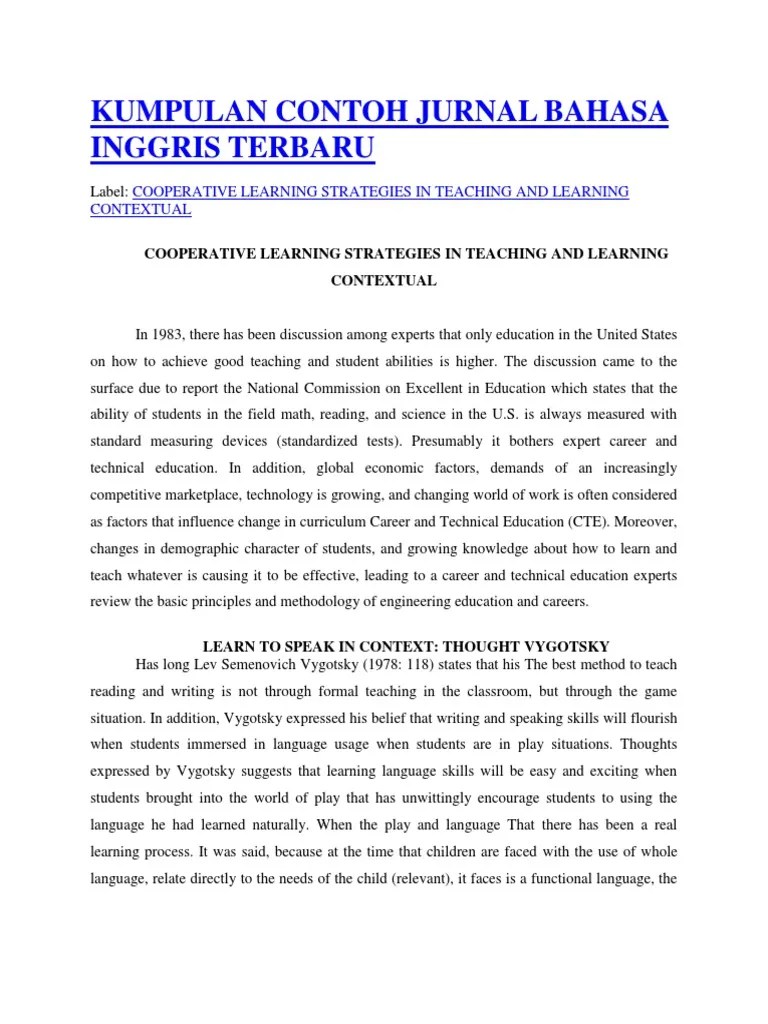 KUMPULAN CONTOH JURNAL BAHASA INGGRIS TERBARU

Label: COOPERATIVE LEARNING STRATEGIES IN TEACHING AND LEARNING CONTEXTUAL

COOPERATIVE LEARNING STRATEGIES IN TEACHING AND LEARNING CONTEXTUAL

In 1983, there has been discussion among experts that only education in the United States on how to achieve good teaching and student abilities is higher. The discussion came to the surface due to report the National Commission on Excellent in Education which states that the ability of students in the field math, reading, and science in the U.S. is always measured with standard measuring devices (standardized tests). Presumably it bothers expert career and technical education. In addition, global economic factors, demands of an increasingly competitive marketplace, technology is growing, and changing world of work is often considered as factors that influence change in curriculum Career and Technical Education (CTE). Moreover, changes in demographic character of students, and growing knowledge about how to learn and teach whatever is causing it to be effective, leading to a career and technical education experts review the basic principles and methodology of engineering education and careers.

LEARN TO SPEAK IN CONTEXT: THOUGHT VYGOTSKY

Has long Lev Semenovich Vygotsky (1978: 118) states that his The best method to teach reading and writing is not through formal teaching in the classroom, but through the game situation. In addition, Vygotsky expressed his belief that writing and speaking skills will flourish when students immersed in language usage when students are in play situations. Thoughts expressed by Vygotsky suggests that learning language skills will be easy and exciting when students brought into the world of play that has unwittingly encourage students to using the language he had learned naturally. When the play and language That there has been a real learning process. It was said, because at the time that children are faced with the use of whole language, relate directly to the needs of the child (relevant), it faces is a functional language, the